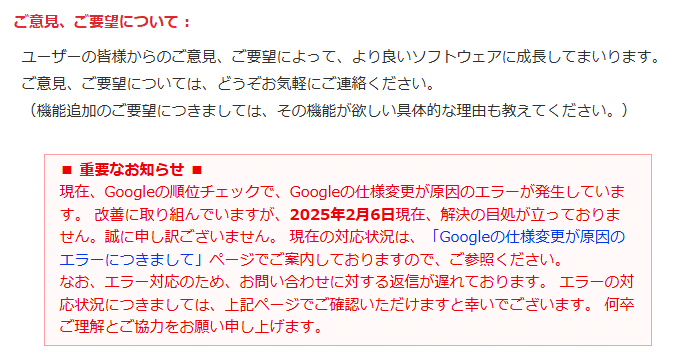 ご意見、ご要望について：

ユーザーの皆様からのご意見、ご要望によって、より良いソフトウェアに成長してまいります。
ご意見、ご要望については、どうぞお気軽にご連絡ください。
（機能追加のご要望につきましては、その機能が欲しい具体的な理由も教えてください。）

■ 重要なお知らせ ■
現在、Googleの順位チェックで、Googleの仕様変更が原因のエラーが発生しています。 改善に取り組んでいますが、2025年2月6日現在、解決の目処が立っておりません。誠に申し訳ございません。 現在の対応状況は、「Googleの仕様変更が原因のエラーにつきまして」ページでご案内しておりますので、ご参照ください。
なお、エラー対応のため、お問い合わせに対する返信が遅れております。 エラーの対応状況につきましては、上記ページでご確認いただけますと幸いでございます。 何卒ご理解とご協力をお願い申し上げます。